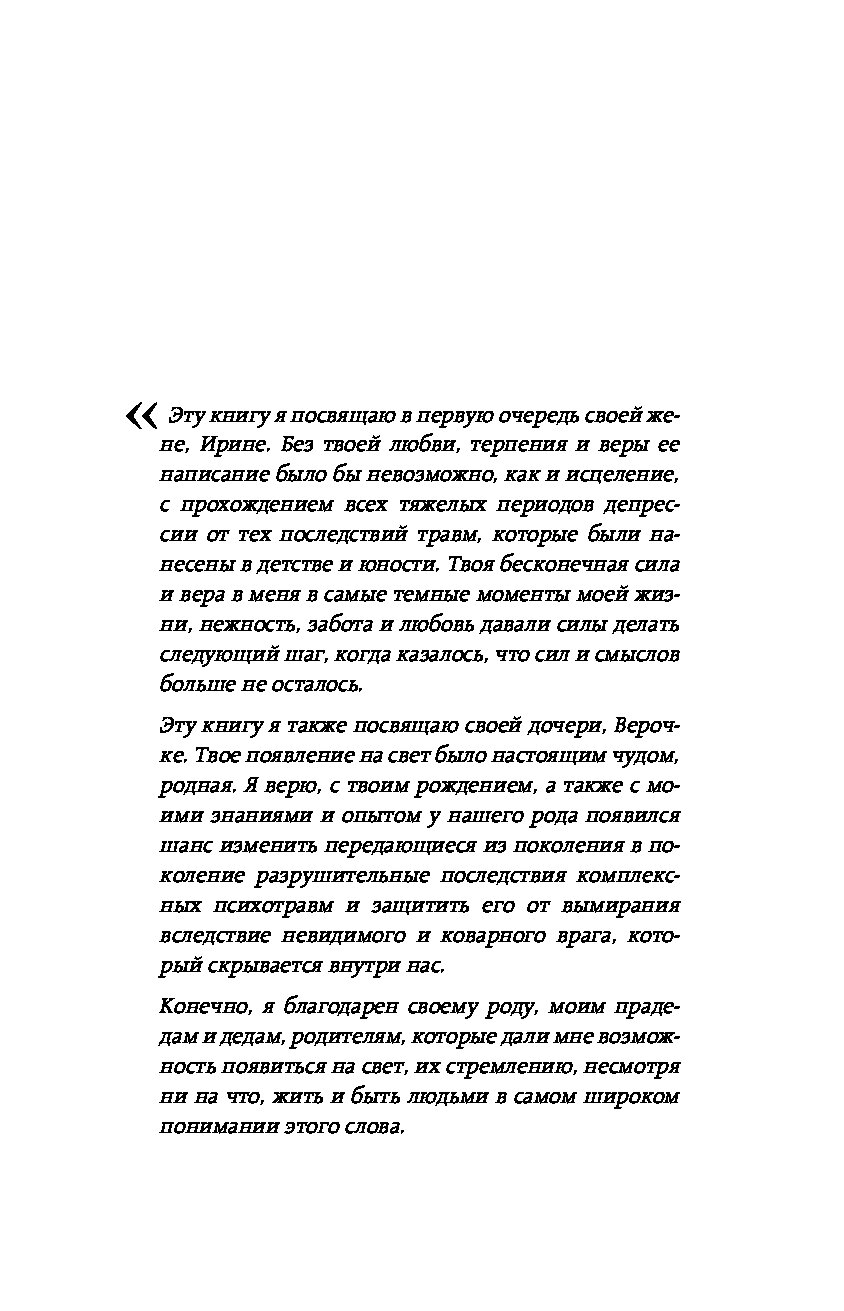 « Эту книгу я посвящаю в первую очередь своей жене, Ирине. Без твоей любви, терпения и веры ее написание было бы невозможно, как и исцеление, с прохождением всех тяжелых периодов депрессии от тех последствий травм, которые были нанесены в детстве и юности. Твоя бесконечная сила и вера в меня в самые темные моменты моей жизни, нежность, забота и любовь давали силы делать следующий шаг, когда казалось, что сил и смыслов больше не осталось.

Эту книгу я также посвящаю своей дочери, Верочке. Твое появление на свет было настоящим чудом, родная. Я верю, с твоим рождением, а также с моими знаниями и опытом у нашего рода появился шанс изменить передающиеся из поколения в поколение разрушительные последствия комплексных психотравм и защитить его от вымирания вследствие невидимого и коварного врага, который скрывается внутри нас.

Конечно, я благодарен своему роду, моим прадедам и дедам, родителям, которые дали мне возможность появиться на свет, их стремлению, несмотря ни на что, жить и быть людьми в самом широком понимании этого слова.